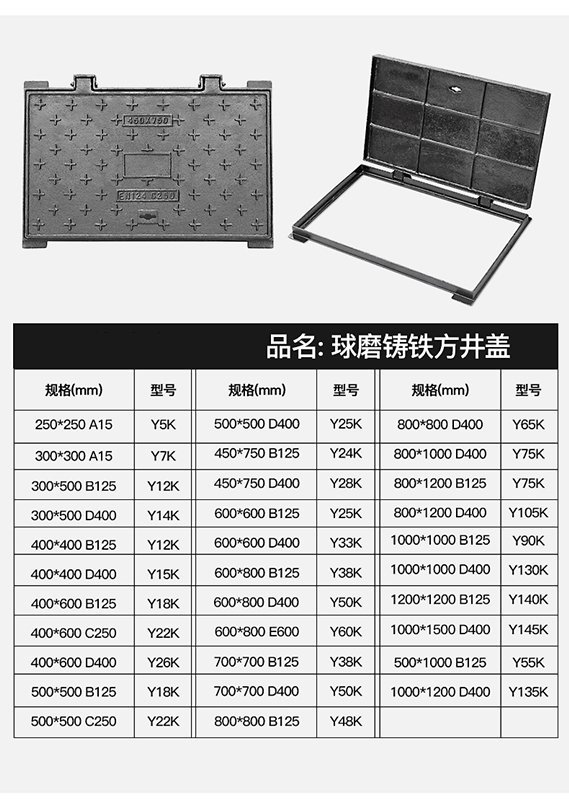 450X750

EN124 C250

品名: 球磨铸铁方井盖

| 规格(mm) | 型号 | 规格(mm) | 型号 | 规格(mm) | 型号 |
|---|---|---|---|---|---|
| 250*250 A15 | Y5K | 500*500 D400 | Y25K | 800*800 D400 | Y65K |
| 300*300 A15 | Y7K | 450*750 B125 | Y24K | 800*1000 D400 | Y75K |
| 300*500 B125 | Y12K | 450*750 D400 | Y28K | 800*1200 B125 | Y75K |
| 300*500 D400 | Y14K | 600*600 B125 | Y25K | 800*1200 D400 | Y105K |
| 400*400 B125 | Y12K | 600*600 D400 | Y33K | 1000*1000 B125 | Y90K |
| 400*400 D400 | Y15K | 600*800 B125 | Y38K | 1000*1000 D400 | Y130K |
| 400*600 B125 | Y18K | 600*800 D400 | Y50K | 1200*1200 B125 | Y140K |
| 400*600 C250 | Y22K | 600*800 E600 | Y60K | 1000*1500 D400 | Y145K |
| 400*600 D400 | Y26K | 700*700 B125 | Y38K | 500*1000 B125 | Y55K |
| 500*500 B125 | Y18K | 700*700 D400 | Y50K | 1000*1200 D400 | Y135K |
| 500*500 C250 | Y22K | 800*800 B125 | Y48K | | |